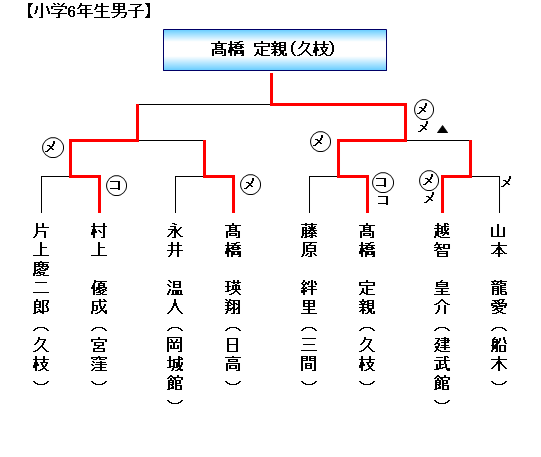 【小学6年生男子】

髙橋　定親（久枝）

メ
メ
▲
メ
メ
コ
メ
コ
コ
メ
メ
メ

片上慶二郎（久枝）

村上　優成（宮窪）

永井　温人（岡城館）

髙橋　瑛翔（日高）

藤原　絆里（三間）

髙橋　定親（久枝）

越智　皇介（建武館）

山本　龍愛（船木）